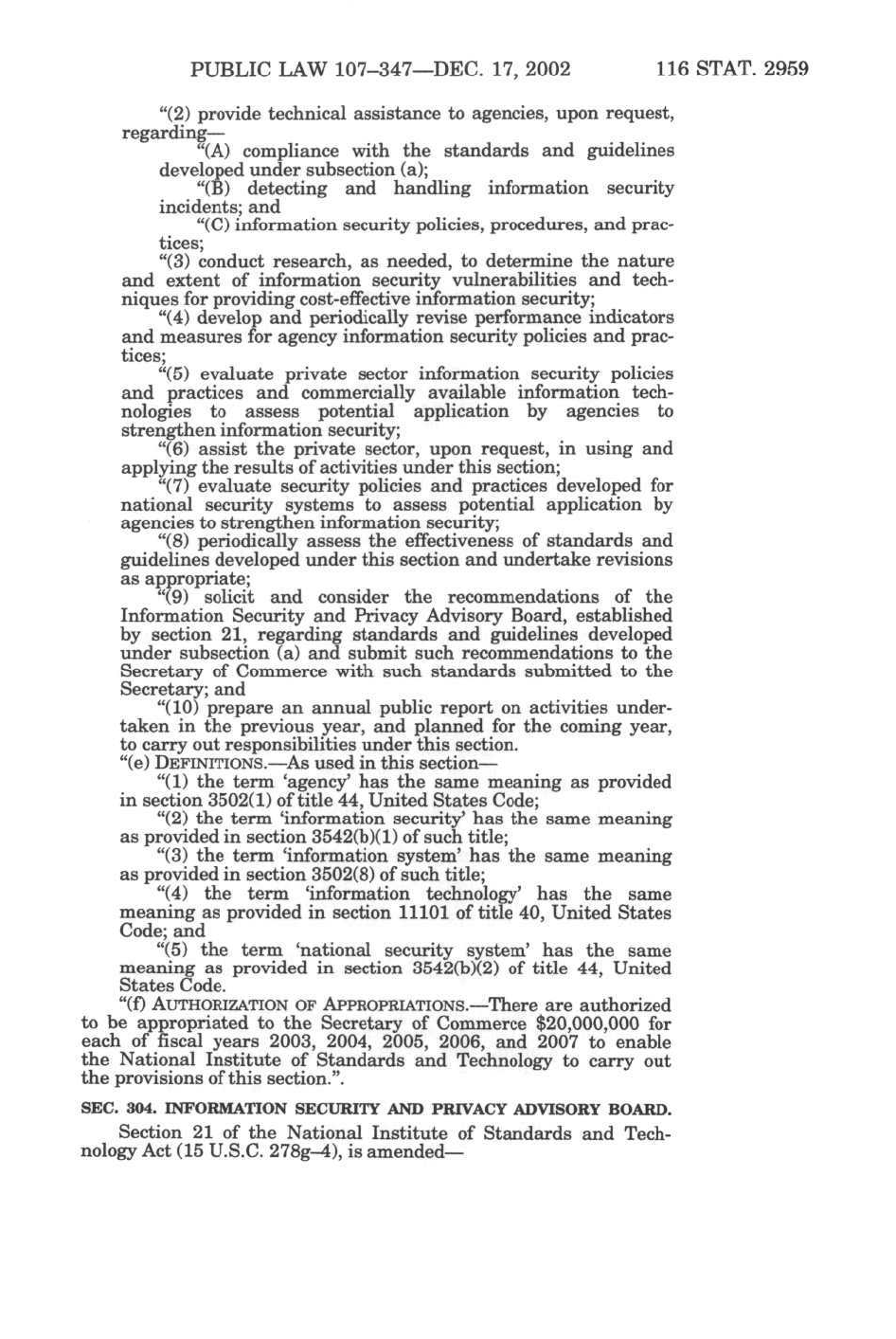 PUBLIC LAW 107–347—DEC. 17, 2002 116 STAT. 2959

"(2) provide technical assistance to agencies, upon request, regarding—

"(A) compliance with the standards and guidelines developed under subsection (a);

"(B) detecting and handling information security incidents; and

"(C) information security policies, procedures, and practices;

"(3) conduct research, as needed, to determine the nature and extent of information security vulnerabilities and techniques for providing cost-effective information security;

"(4) develop and periodically revise performance indicators and measures for agency information security policies and practices;

"(5) evaluate private sector information security policies and practices and commercially available information technologies to assess potential application by agencies to strengthen information security;

"(6) assist the private sector, upon request, in using and applying the results of activities under this section;

"(7) evaluate security policies and practices developed for national security systems to assess potential application by agencies to strengthen information security;

"(8) periodically assess the effectiveness of standards and guidelines developed under this section and undertake revisions as appropriate;

"(9) solicit and consider the recommendations of the Information Security and Privacy Advisory Board, established by section 21, regarding standards and guidelines developed under subsection (a) and submit such recommendations to the Secretary of Commerce with such standards submitted to the Secretary; and

"(10) prepare an annual public report on activities undertaken in the previous year, and planned for the coming year, to carry out responsibilities under this section.

"(e) DEFINITIONS.—As used in this section—

"(1) the term 'agency' has the same meaning as provided in section 3502(1) of title 44, United States Code;

"(2) the term 'information security' has the same meaning as provided in section 3542(b)(1) of such title;

"(3) the term 'information system' has the same meaning as provided in section 3502(8) of such title;

"(4) the term 'information technology' has the same meaning as provided in section 11101 of title 40, United States Code; and

"(5) the term 'national security system' has the same meaning as provided in section 3542(b)(2) of title 44, United States Code.

"(f) AUTHORIZATION OF APPROPRIATIONS.—There are authorized to be appropriated to the Secretary of Commerce $20,000,000 for each of fiscal years 2003, 2004, 2005, 2006, and 2007 to enable the National Institute of Standards and Technology to carry out the provisions of this section.".

SEC. 304. INFORMATION SECURITY AND PRIVACY ADVISORY BOARD.

Section 21 of the National Institute of Standards and Technology Act (15 U.S.C. 278g–4), is amended—